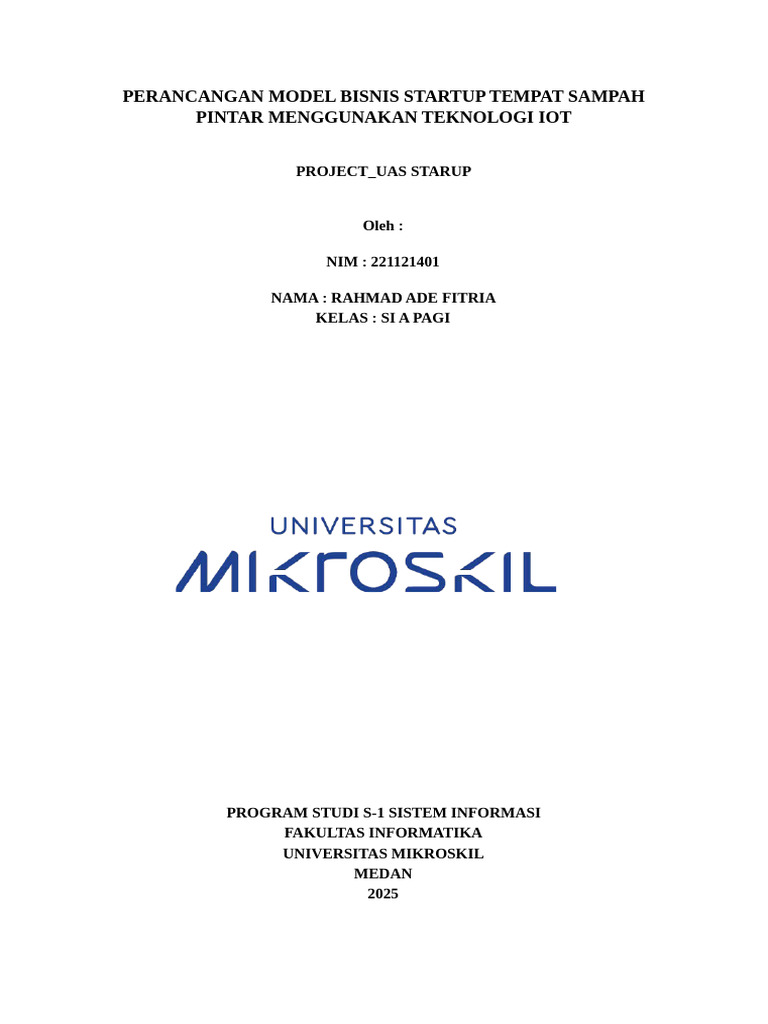 PERANCANGAN MODEL BISNIS STARTUP TEMPAT SAMPAH PINTAR MENGGUNAKAN TEKNOLOGI IOT

PROJECT_UAS STARUP

Oleh :

NIM : 221121401

NAMA : RAHMAD ADE FITRIA
KELAS : SI A PAGI

UNIVERSITAS
MIKROSKIL

PROGRAM STUDI S-1 SISTEM INFORMASI
FAKULTAS INFORMATIKA
UNIVERSITAS MIKROSKIL
MEDAN
2025